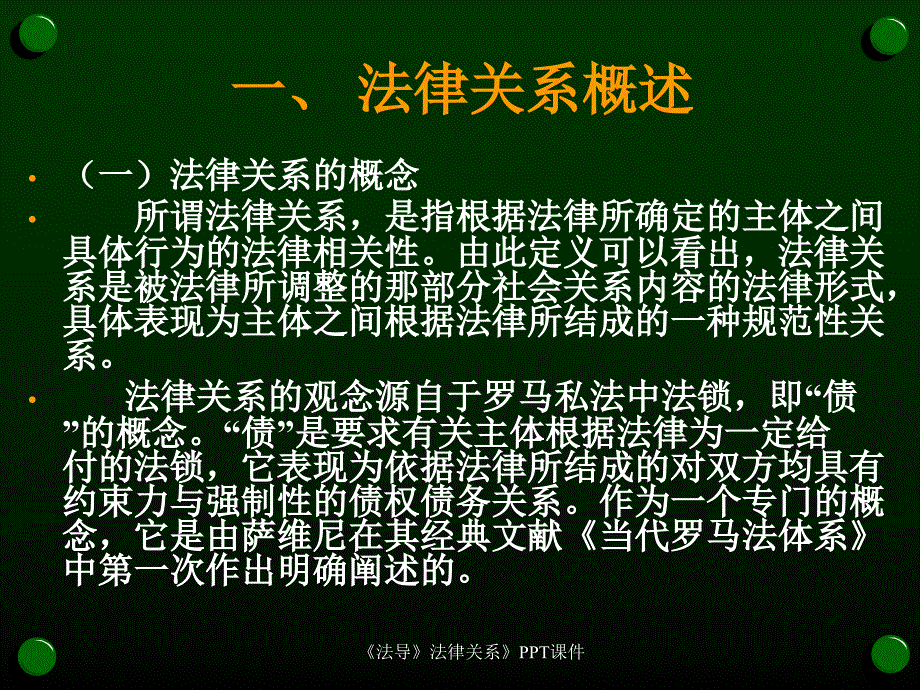 一、 法律关系概述

• （一）法律关系的概念

• 所谓法律关系，是指根据法律所确定的主体之间具体行为的法律相关性。由此定义可以看出，法律关系是被法律所调整的那部分社会关系内容的法律形式，具体表现为主体之间根据法律所结成的一种规范性关系。

• 法律关系的观念源自于罗马私法中法锁，即“债”的概念。“债”是要求有关主体根据法律为一定给付的法锁，它表现为依据法律所结成的对双方均具有约束力与强制性的债权债务关系。作为一个专门的概念，它是由萨维尼在其经典文献《当代罗马法体系》中第一次作出明确阐述的。

《法导》法律关系》PPT课件